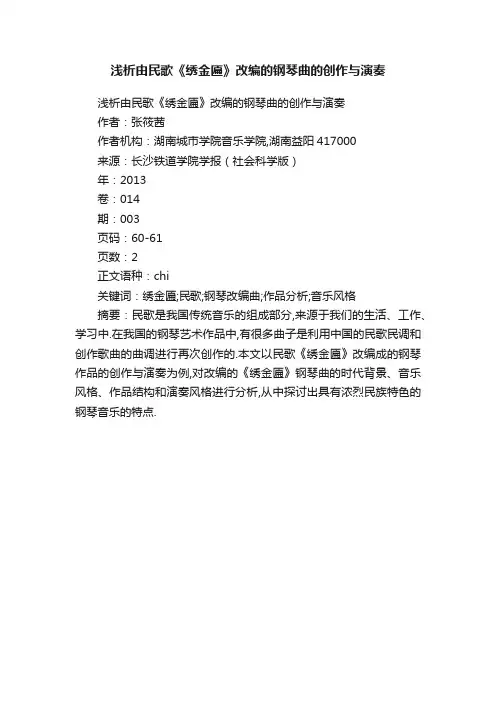 浅析由民歌《绣金匾》改编的钢琴曲的创作与演奏

浅析由民歌《绣金匾》改编的钢琴曲的创作与演奏
作者：张筱茜
作者机构：湖南城市学院音乐学院,湖南益阳 417000
来源：长沙铁道学院学报（社会科学版）
年：2013
卷：014
期：003
页码：60-61
页数：2
正文语种：chi
关键词：绣金匾;民歌;钢琴改编曲;作品分析;音乐风格
摘要：民歌是我国传统音乐的组成部分,来源于我们的生活、工作、学习中.在我国的钢琴艺术作品中,有很多曲子是利用中国的民歌民调和创作歌曲的曲调进行再次创作的.本文以民歌《绣金匾》改编成的钢琴作品的创作与演奏为例,对改编的《绣金匾》钢琴曲的时代背景、音乐风格、作品结构和演奏风格进行分析,从中探讨出具有浓烈民族特色的钢琴音乐的特点.